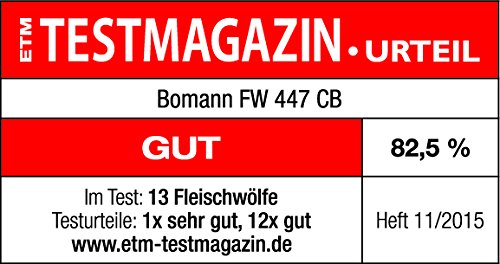 ETM TESTMAGAZIN • URTEIL

Bomann FW 447 CB

GUT

82,5 %

Im Test: 13 Fleischwölfe
Testurteile: 1x sehr gut, 12x gut
www.etm-testmagazin.de

Heft 11/2015